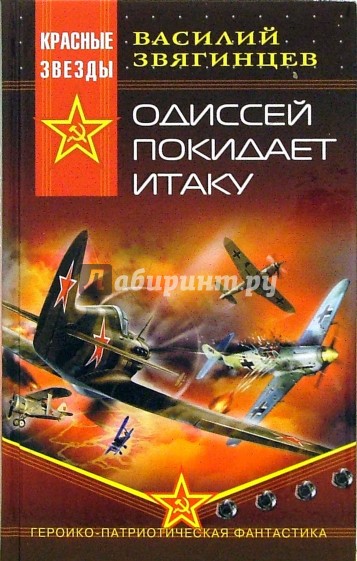 КРАСНЫЕ ЗВЕЗДЫ

ВАСИЛИЙ ЗВЯГИНЦЕВ

ОДИССЕЙ ПОКИДАЕТ ИТАКУ

Лабиринт.ру

ГЕРОИКО-ПАТРИОТИЧЕСКАЯ ФАНТАСТИКА